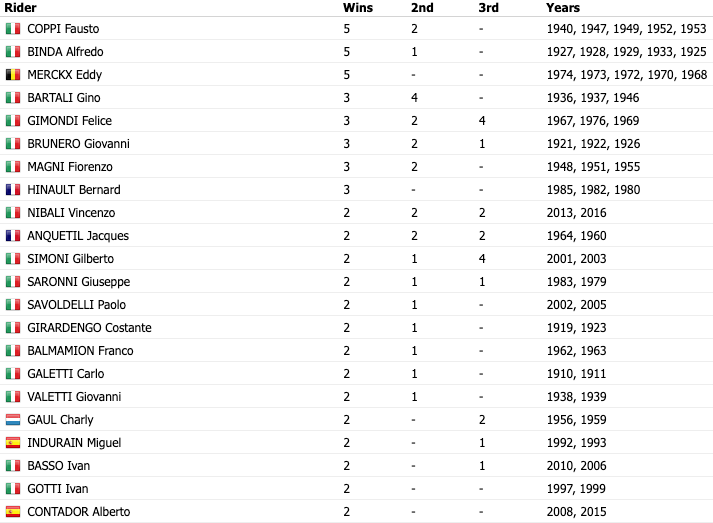 | Rider | Wins | 2nd | 3rd | Years |
|---|---|---|---|---|
| COPPI Fausto | 5 | 2 | - | 1940, 1947, 1949, 1952, 1953 |
| BINDA Alfredo | 5 | 1 | - | 1927, 1928, 1929, 1933, 1925 |
| MERCKX Eddy | 5 | - | - | 1974, 1973, 1972, 1970, 1968 |
| BARTALI Gino | 3 | 4 | - | 1936, 1937, 1946 |
| GIMONDI Felice | 3 | 2 | 4 | 1967, 1976, 1969 |
| BRUNERO Giovanni | 3 | 2 | 1 | 1921, 1922, 1926 |
| MAGNI Fiorenzo | 3 | 2 | - | 1948, 1951, 1955 |
| HINAULT Bernard | 3 | - | - | 1985, 1982, 1980 |
| NIBALI Vincenzo | 2 | 2 | 2 | 2013, 2016 |
| ANQUETIL Jacques | 2 | 2 | 2 | 1964, 1960 |
| SIMONI Gilberto | 2 | 1 | 4 | 2001, 2003 |
| SARONNI Giuseppe | 2 | 1 | 1 | 1983, 1979 |
| SAVOLDELLI Paolo | 2 | 1 | - | 2002, 2005 |
| GIRARDENGO Costante | 2 | 1 | - | 1919, 1923 |
| BALMAMION Franco | 2 | 1 | - | 1962, 1963 |
| GALETTI Carlo | 2 | 1 | - | 1910, 1911 |
| VALETTI Giovanni | 2 | 1 | - | 1938, 1939 |
| GAUL Charly | 2 | - | 2 | 1956, 1959 |
| INDURAIN Miguel | 2 | - | 1 | 1992, 1993 |
| BASSO Ivan | 2 | - | 1 | 2010, 2006 |
| GOTTI Ivan | 2 | - | - | 1997, 1999 |
| CONTADOR Alberto | 2 | - | - | 2008, 2015 |